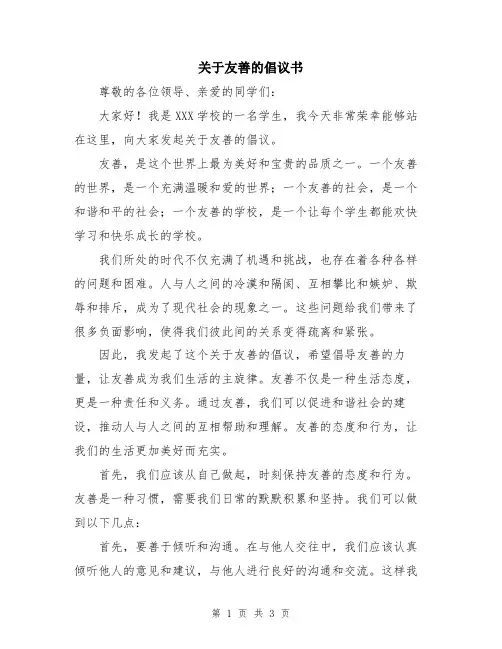 关于友善的倡议书

尊敬的各位领导、亲爱的同学们：

大家好！我是XXX学校的一名学生，我今天非常荣幸能够站在这里，向大家发起关于友善的倡议。

友善，是这个世界上最为美好和宝贵的品质之一。一个友善的世界，是一个充满温暖和爱的世界；一个友善的社会，是一个和谐和平的社会；一个友善的学校，是一个让每个学生都能欢快学习和快乐成长的学校。

我们所处的时代不仅充满了机遇和挑战，也存在着各种各样的问题和困难。人与人之间的冷漠和隔阂、互相攀比和嫉妒、欺辱和排斥，成为了现代社会的现象之一。这些问题给我们带来了很多负面影响，使得我们彼此间的关系变得疏离和紧张。

因此，我发起了这个关于友善的倡议，希望倡导友善的力量，让友善成为我们生活的主旋律。友善不仅是一种生活态度，更是一种责任和义务。通过友善，我们可以促进和谐社会的建设，推动人与人之间的互相帮助和理解。友善的态度和行为，让我们的生活更加美好而充实。

首先，我们应该从自己做起，时刻保持友善的态度和行为。友善是一种习惯，需要我们日常的默默积累和坚持。我们可以做到以下几点：

首先，要善于倾听和沟通。在与他人交往中，我们应该认真倾听他人的意见和建议，与他人进行良好的沟通和交流。这样我

第 1 页 共 3 页